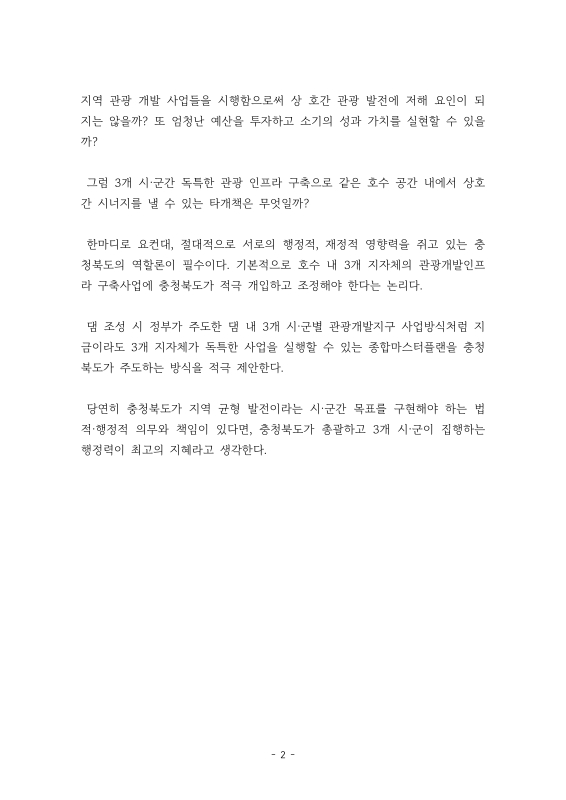 지역 관광 개발 사업들을 시행함으로써 상 호간 관광 발전에 저해 요인이 되지는 않을까? 또 엄청난 예산을 투자하고 소기의 성과 가치를 실현할 수 있을까?

그럼 3개 시·군간 독특한 관광 인프라 구축으로 같은 호수 공간 내에서 상호간 시너지를 낼 수 있는 타개책은 무엇일까?

한마디로 요컨대, 절대적으로 서로의 행정적, 재정적 영향력을 쥐고 있는 충청북도의 역할론이 필수이다. 기본적으로 호수 내 3개 지자체의 관광개발인프라 구축사업에 충청북도가 적극 개입하고 조정해야 한다는 논리다.

댐 조성 시 정부가 주도한 댐 내 3개 시·군별 관광개발지구 사업방식처럼 지금이라도 3개 지자체가 독특한 사업을 실행할 수 있는 종합마스터플랜을 충청북도가 주도하는 방식을 적극 제안한다.

당연히 충청북도가 지역 균형 발전이라는 시·군간 목표를 구현해야 하는 법적·행정적 의무와 책임이 있다면, 충청북도가 총괄하고 3개 시·군이 집행하는 행정력이 최고의 지혜라고 생각한다.

- 2 -